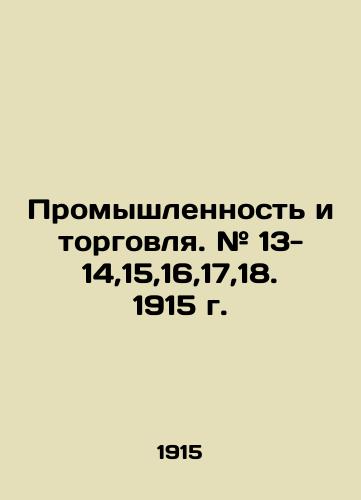 Промышленность и торговля. № 13-14,15,16,17,18. 1915 г.

1915